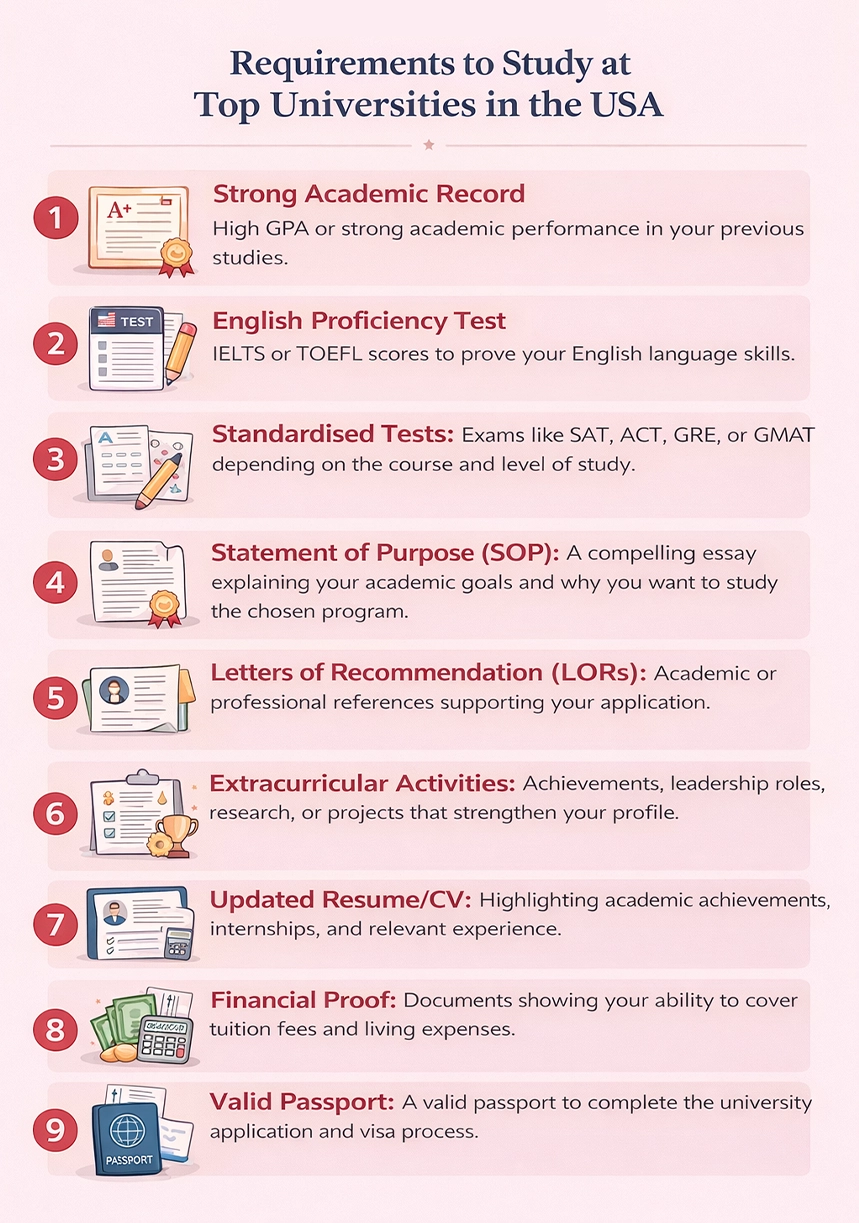 Requirements to Study at Top Universities in the USA

1
A+
Strong Academic Record
High GPA or strong academic performance in your previous studies.

2
TEST
English Proficiency Test
IELTS or TOEFL scores to prove your English language skills.

3
A
Standardised Tests: Exams like SAT, ACT, GRE, or GMAT depending on the course and level of study.

4
Statement of Purpose (SOP): A compelling essay explaining your academic goals and why you want to study the chosen program.

5
Letters of Recommendation (LORs): Academic or professional references supporting your application.

6
Extracurricular Activities: Achievements, leadership roles, research, or projects that strengthen your profile.

7
Updated Resume/CV: Highlighting academic achievements, internships, and relevant experience.

8
Financial Proof: Documents showing your ability to cover tuition fees and living expenses.

9
PASSPORT
Valid Passport: A valid passport to complete the university application and visa process.